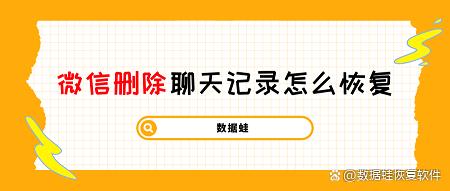 微信删除聊天记录怎么恢复

数据蛙

@数据蛙恢复软件